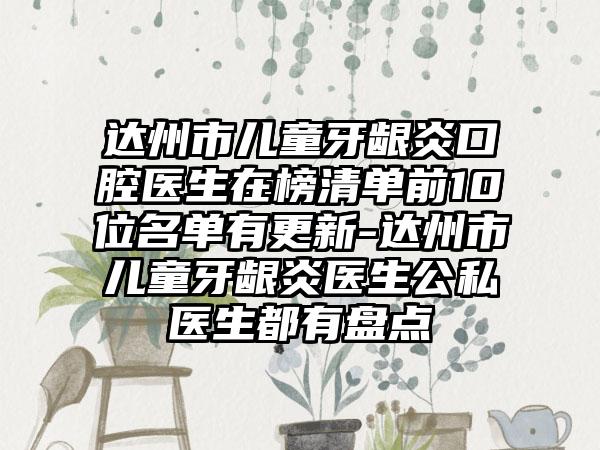 达州市儿童牙龈炎口腔医生在榜清单前10位名单有更新-达州市儿童牙龈炎医生公私医生都有盘点